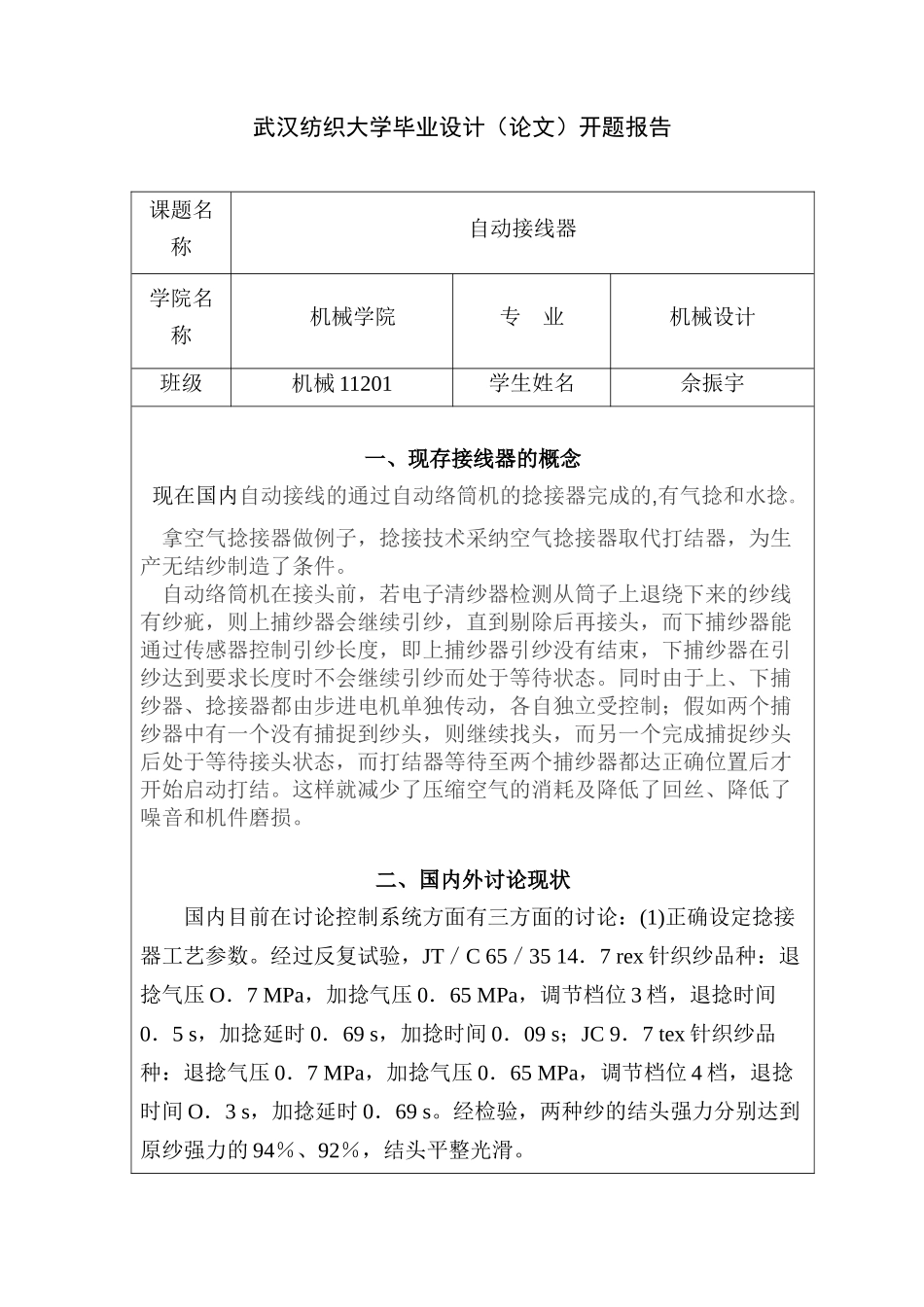 武汉纺织大学毕业设计（论文）开题报告

| 课题名称 | 自动接线器 | | |
|---|---|---|---|
| 学院名称 | 机械学院 | 专　业 | 机械设计 |
| 班级 | 机械 11201 | 学生姓名 | 佘振宇 |

一、现存接线器的概念

现在国内自动接线的通过自动络筒机的捻接器完成的,有气捻和水捻。

拿空气捻接器做例子，捻接技术采纳空气捻接器取代打结器，为生产无结纱制造了条件。

自动络筒机在接头前，若电子清纱器检测从筒子上退绕下来的纱线有纱疵，则上捕纱器会继续引纱，直到剔除后再接头，而下捕纱器能通过传感器控制引纱长度，即上捕纱器引纱没有结束，下捕纱器在引纱达到要求长度时不会继续引纱而处于等待状态。同时由于上、下捕纱器、捻接器都由步进电机单独传动，各自独立受控制；假如两个捕纱器中有一个没有捕捉到纱头，则继续找头，而另一个完成捕捉纱头后处于等待接头状态，而打结器等待至两个捕纱器都达正确位置后才开始启动打结。这样就减少了压缩空气的消耗及降低了回丝、降低了噪音和机件磨损。

二、国内外讨论现状

国内目前在讨论控制系统方面有三方面的讨论：(1)正确设定捻接器工艺参数。经过反复试验，JT／C 65／35 14．7 rex 针织纱品种：退捻气压 O．7 MPa，加捻气压 0．65 MPa，调节档位 3 档，退捻时间 0．5 s，加捻延时 0．69 s，加捻时间 0．09 s；JC 9．7 tex 针织纱品种：退捻气压 0．7 MPa，加捻气压 0．65 MPa，调节档位 4 档，退捻时间 O．3 s，加捻延时 0．69 s。经检验，两种纱的结头强力分别达到原纱强力的 94%、92%，结头平整光滑。